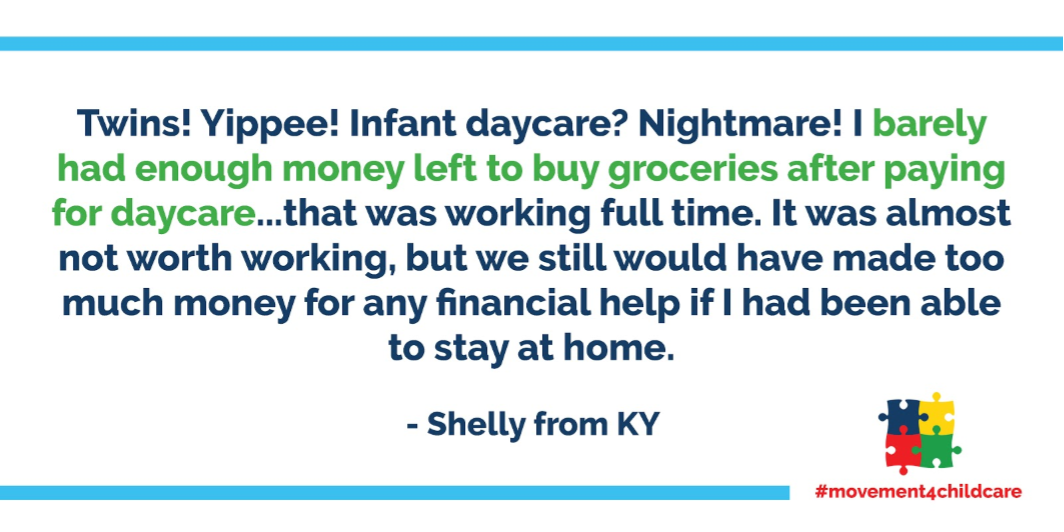 Twins! Yippee! Infant daycare? Nightmare! I barely had enough money left to buy groceries after paying for daycare...that was working full time. It was almost not worth working, but we still would have made too much money for any financial help if I had been able to stay at home.

- Shelly from KY

#movement4childcare